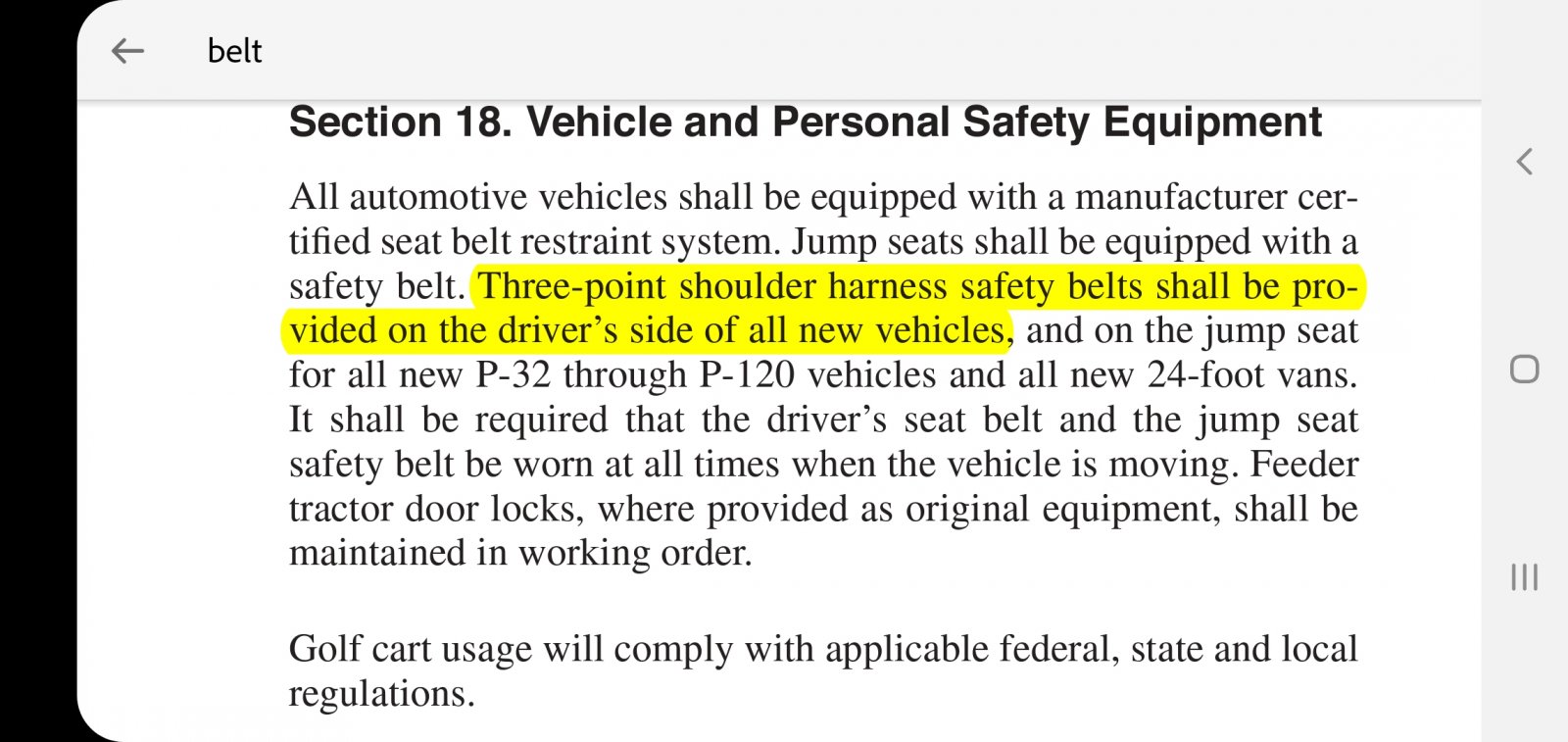 belt

Section 18. Vehicle and Personal Safety Equipment

All automotive vehicles shall be equipped with a manufacturer certified seat belt restraint system. Jump seats shall be equipped with a safety belt. Three-point shoulder harness safety belts shall be provided on the driver's side of all new vehicles, and on the jump seat for all new P-32 through P-120 vehicles and all new 24-foot vans. It shall be required that the driver's seat belt and the jump seat safety belt be worn at all times when the vehicle is moving. Feeder tractor door locks, where provided as original equipment, shall be maintained in working order.

Golf cart usage will comply with applicable federal, state and local regulations.